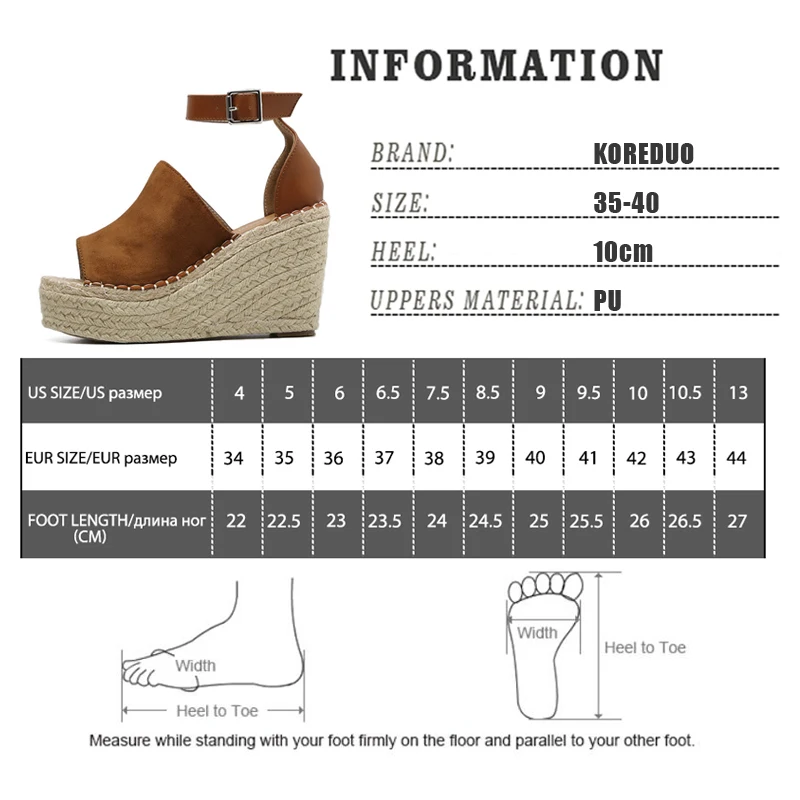 INFORMATION

BRAND: KOREDUO

SIZE: 35-40

HEEL: 10cm

UPPERS MATERIAL: PU

| US SIZE/US размер | 4 | 5 | 6 | 6.5 | 7.5 | 8.5 | 9 | 9.5 | 10 | 10.5 | 13 |
|---|---|---|---|---|---|---|---|---|---|---|---|
| EUR SIZE/EUR размер | 34 | 35 | 36 | 37 | 38 | 39 | 40 | 41 | 42 | 43 | 44 |
| FOOT LENGTH/длина ног (CM) | 22 | 22.5 | 23 | 23.5 | 24 | 24.5 | 25 | 25.5 | 26 | 26.5 | 27 |

Width

Heel to Toe

Width

Heel to Toe

Measure while standing with your foot firmly on the floor and parallel to your other foot.